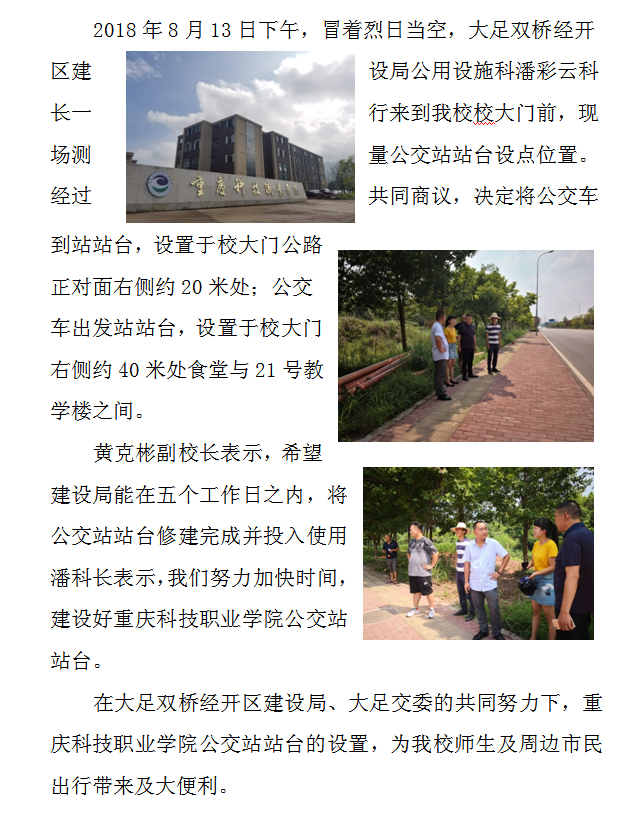 2018年8月13日下午，冒着烈日当空，大足双桥经开区建设局公用设施科潘彩云科长一行来到我校校大门前，现场测量公交站站台设点位置。经过共同商议，决定将公交车到站站台，设置于校大门公路正对面右侧约20米处；公交车出发站站台，设置于校大门右侧约40米处食堂与21号教学楼之间。

黄克彬副校长表示，希望建设局能在五个工作日之内，将公交站站台修建完成并投入使用潘科长表示，我们努力加快时间，建设好重庆科技职业学院公交站站台。

在大足双桥经开区建设局、大足交委的共同努力下，重庆科技职业学院公交站站台的设置，为我校师生及周边市民出行带来及大便利。